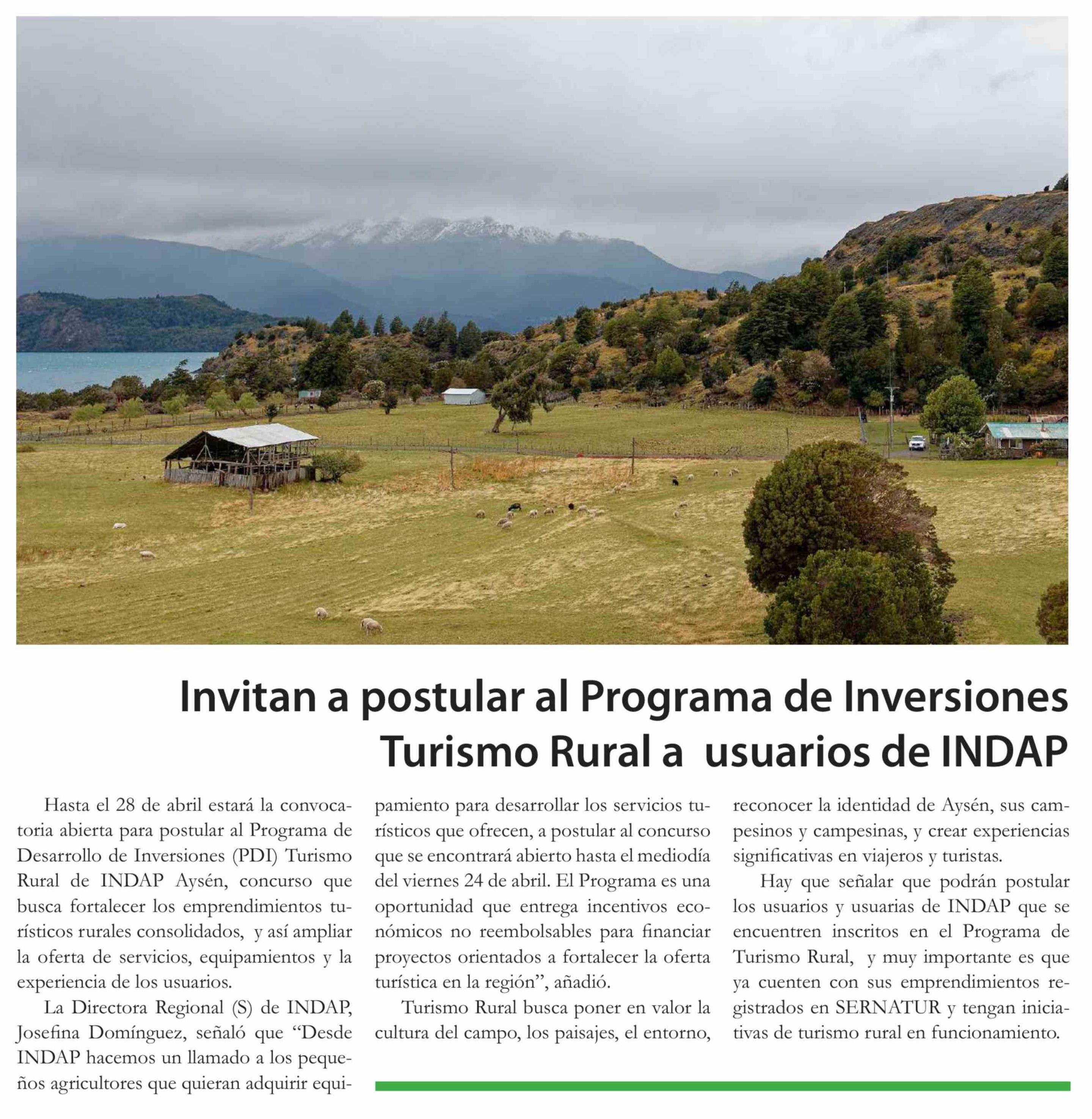 Invitan a postular al Programa de Inversiones Turismo Rural a  usuarios de INDAP

Hasta el 28 de abril estará la convocatoria abierta para postular al Programa de Desarrollo de Inversiones (PDI) Turismo Rural de INDAP Aysén, concurso que busca fortalecer los emprendimientos turísticos rurales consolidados,  y así ampliar la oferta de servicios, equipamientos y la experiencia de los usuarios.

La Directora Regional (S) de INDAP, Josefina Domínguez, señaló que “Desde INDAP hacemos un llamado a los pequeños agricultores que quieran adquirir equipamiento para desarrollar los servicios turísticos que ofrecen, a postular al concurso que se encontrará abierto hasta el mediodía del viernes 24 de abril. El Programa es una oportunidad que entrega incentivos económicos no reembolsables para financiar proyectos orientados a fortalecer la oferta turística en la región”, añadió.

Turismo Rural busca poner en valor la cultura del campo, los paisajes, el entorno, reconocer la identidad de Aysén, sus campesinos y campesinas, y crear experiencias significativas en viajeros y turistas.

Hay que señalar que podrán postular los usuarios y usuarias de INDAP que se encuentren inscritos en el Programa de Turismo Rural,  y muy importante es que ya cuenten con sus emprendimientos registrados en SERNATUR y tengan iniciativas de turismo rural en funcionamiento.